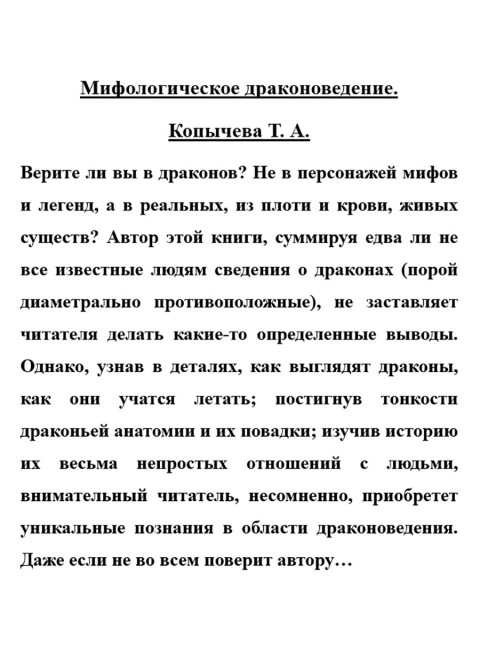 Мифологическое драконоведение.

Копычева Т. А.

Верите ли вы в драконов? Не в персонажей мифов и легенд, а в реальных, из плоти и крови, живых существ? Автор этой книги, суммируя едва ли не все известные людям сведения о драконах (порой диаметрально противоположные), не заставляет читателя делать какие-то определенные выводы. Однако, узнав в деталях, как выглядят драконы, как они учатся летать; постигнув тонкости драконьей анатомии и их повадки; изучив историю их весьма непростых отношений с людьми, внимательный читатель, несомненно, приобретет уникальные познания в области драконоведения. Даже если не во всем поверит автору…